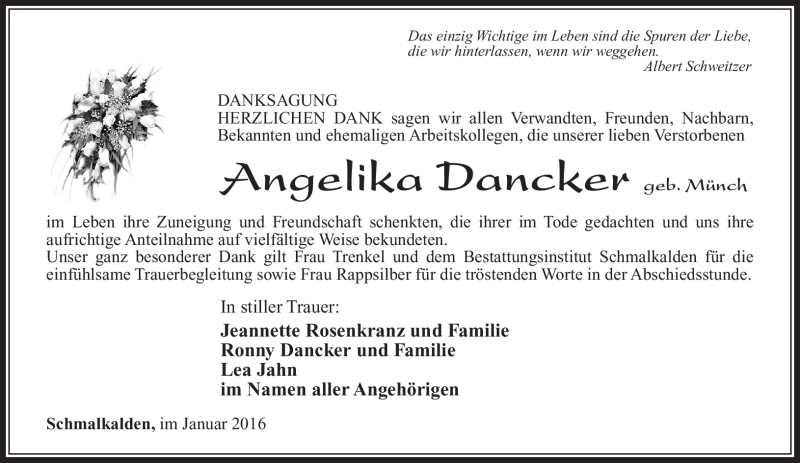 Das einzig Wichtige im Leben sind die Spuren der Liebe, die wir hinterlassen, wenn wir weggehen.
Albert Schweitzer

DANKSAGUNG
HERZLICHEN DANK sagen wir allen Verwandten, Freunden, Nachbarn, Bekannten und ehemaligen Arbeitskollegen, die unserer lieben Verstorbenen

Angelika Dancker geb. Münch

im Leben ihre Zuneigung und Freundschaft schenkten, die ihrer im Tode gedachten und uns ihre aufrichtige Anteilnahme auf vielfältige Weise bekundeten.
Unser ganz besonderer Dank gilt Frau Trenkel und dem Bestattungsinstitut Schmalkalden für die einfühlsame Trauerbegleitung sowie Frau Rappsilber für die tröstenden Worte in der Abschiedsstunde.

In stiller Trauer:
Jeannette Rosenkranz und Familie
Ronny Dancker und Familie
Lea Jahn
im Namen aller Angehörigen

Schmalkalden, im Januar 2016